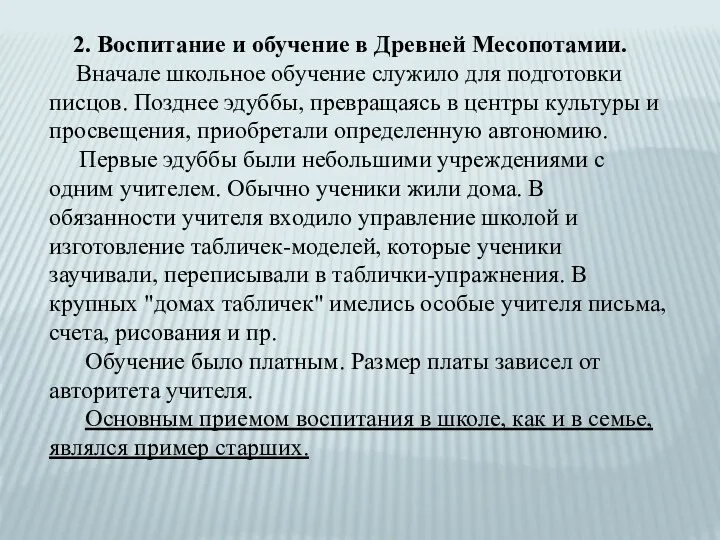 2. Воспитание и обучение в Древней Месопотамии.

Вначале школьное обучение служило для подготовки писцов. Позднее эдуббы, превращаясь в центры культуры и просвещения, приобретали определенную автономию.

Первые эдуббы были небольшими учреждениями с одним учителем. Обычно ученики жили дома. В обязанности учителя входило управление школой и изготовление табличек-моделей, которые ученики заучивали, переписывали в таблички-упражнения. В крупных "домах табличек" имелись особые учителя письма, счета, рисования и пр.

Обучение было платным. Размер платы зависел от авторитета учителя.

Основным приемом воспитания в школе, как и в семье, являлся пример старших.